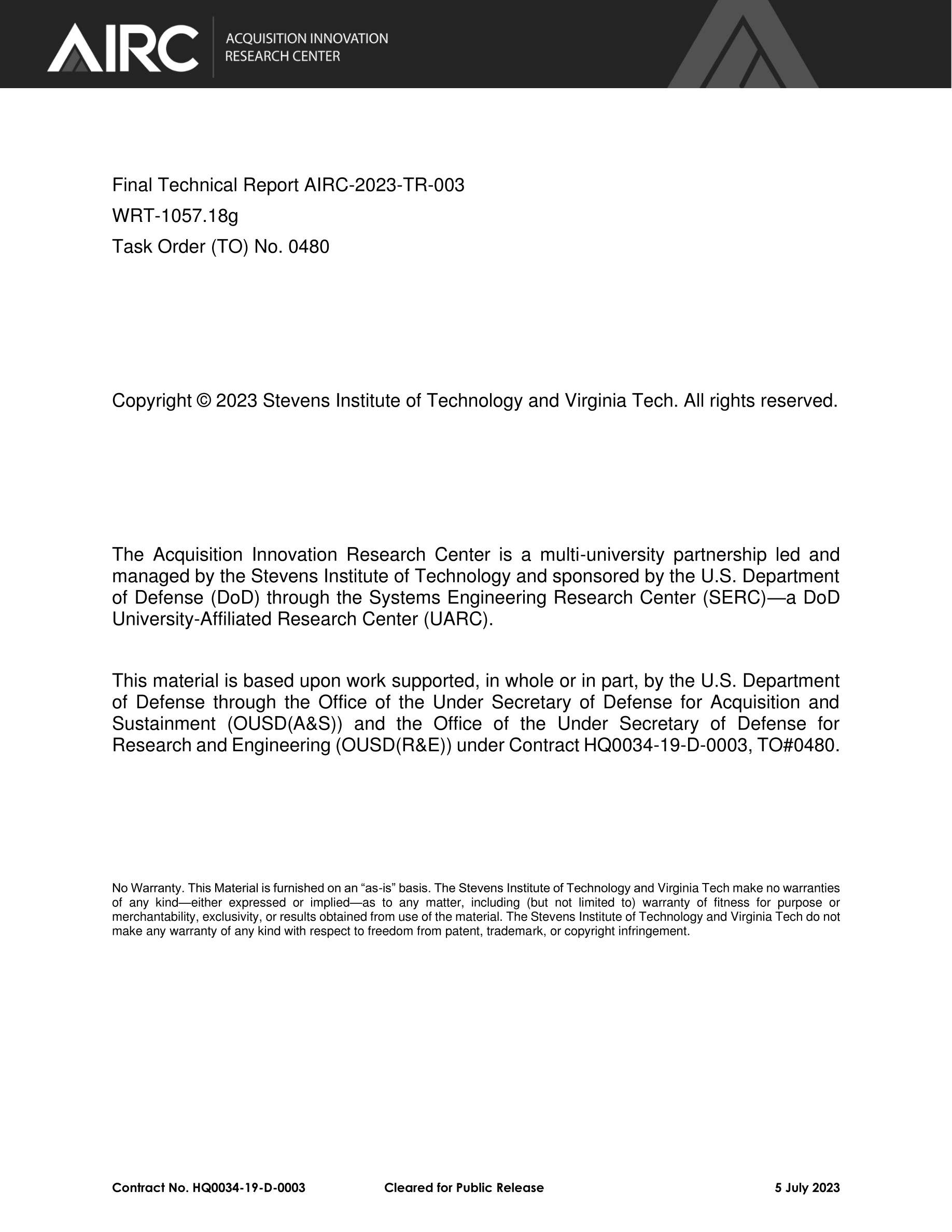 AIRC ACQUISITION INNOVATION RESEARCH CENTER

Final Technical Report AIRC-2023-TR-003

WRT-1057.18g

Task Order (TO) No. 0480

Copyright © 2023 Stevens Institute of Technology and Virginia Tech. All rights reserved.

The Acquisition Innovation Research Center is a multi-university partnership led and managed by the Stevens Institute of Technology and sponsored by the U.S. Department of Defense (DoD) through the Systems Engineering Research Center (SERC)—a DoD University-Affiliated Research Center (UARC).

This material is based upon work supported, in whole or in part, by the U.S. Department of Defense through the Office of the Under Secretary of Defense for Acquisition and Sustainment (OUSD(A&S)) and the Office of the Under Secretary of Defense for Research and Engineering (OUSD(R&E)) under Contract HQ0034-19-D-0003, TO#0480.

No Warranty. This Material is furnished on an “as-is” basis. The Stevens Institute of Technology and Virginia Tech make no warranties of any kind—either expressed or implied—as to any matter, including (but not limited to) warranty of fitness for purpose or merchantability, exclusivity, or results obtained from use of the material. The Stevens Institute of Technology and Virginia Tech do not make any warranty of any kind with respect to freedom from patent, trademark, or copyright infringement.

Contract No. HQ0034-19-D-0003 Cleared for Public Release 5 July 2023